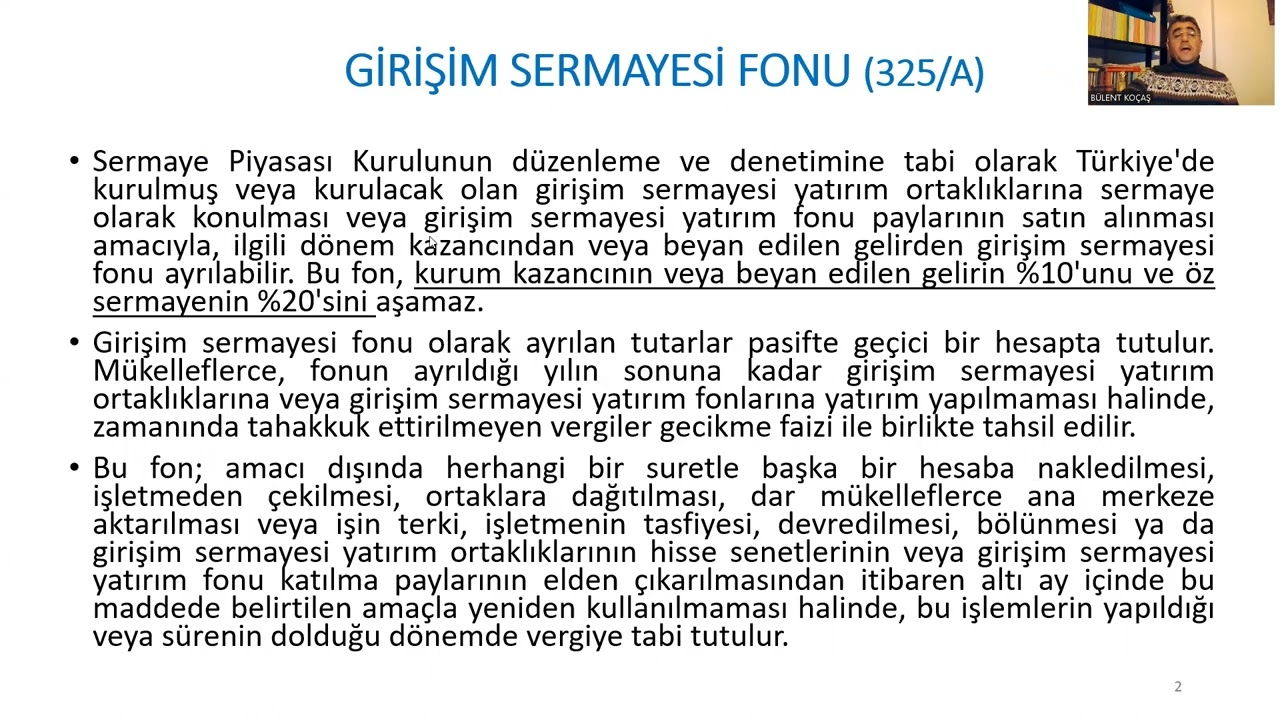 GİRİŞİM SERMAYESİ FONU (325/A)

BÜLENT KOÇAŞ

• Sermaye Piyasası Kurulunun düzenleme ve denetimine tabi olarak Türkiye'de kurulmuş veya kurulacak olan girişim sermayesi yatırım ortaklıklarına sermaye olarak konulması veya girişim sermayesi yatırım fonu paylarının satın alınması amacıyla, ilgili dönem kazancından veya beyan edilen gelirden girişim sermayesi fonu ayrılabilir. Bu fon, kurum kazancının veya beyan edilen gelirin %10'unu ve öz sermayenin %20'sini aşamaz.

• Girişim sermayesi fonu olarak ayrılan tutarlar pasifte geçici bir hesapta tutulur. Mükelleflerce, fonun ayrıldığı yılın sonuna kadar girişim sermayesi yatırım ortaklıklarına veya girişim sermayesi yatırım fonlarına yatırım yapılmaması halinde, zamanında tahakkuk ettirilmeyen vergiler gecikme faizi ile birlikte tahsil edilir.

• Bu fon; amacı dışında herhangi bir suretle başka bir hesaba nakledilmesi, işletmeden çekilmesi, ortaklara dağıtılması, dar mükelleflerce ana merkeze aktarılması veya işin terki, işletmenin tasfiyesi, devredilmesi, bölünmesi ya da girişim sermayesi yatırım ortaklıklarının hisse senetlerinin veya girişim sermayesi yatırım fonu katılma paylarının elden çıkarılmasından itibaren altı ay içinde bu maddede belirtilen amaçla yeniden kullanılmaması halinde, bu işlemlerin yapıldığı veya sürenin dolduğu dönemde vergiye tabi tutulur.

2